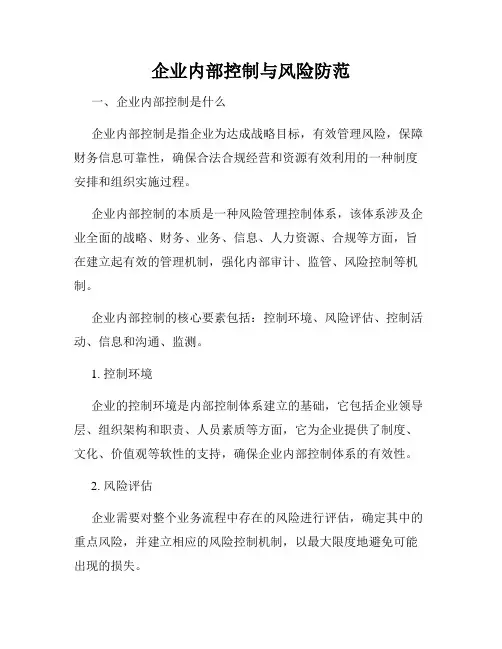 企业内部控制与风险防范

一、企业内部控制是什么

企业内部控制是指企业为达成战略目标，有效管理风险，保障财务信息可靠性，确保合法合规经营和资源有效利用的一种制度安排和组织实施过程。

企业内部控制的本质是一种风险管理控制体系，该体系涉及企业全面的战略、财务、业务、信息、人力资源、合规等方面，旨在建立起有效的管理机制，强化内部审计、监管、风险控制等机制。

企业内部控制的核心要素包括：控制环境、风险评估、控制活动、信息和沟通、监测。

1. 控制环境

企业的控制环境是内部控制体系建立的基础，它包括企业领导层、组织架构和职责、人员素质等方面，它为企业提供了制度、文化、价值观等软性的支持，确保企业内部控制体系的有效性。

2. 风险评估

企业需要对整个业务流程中存在的风险进行评估，确定其中的重点风险，并建立相应的风险控制机制，以最大限度地避免可能出现的损失。